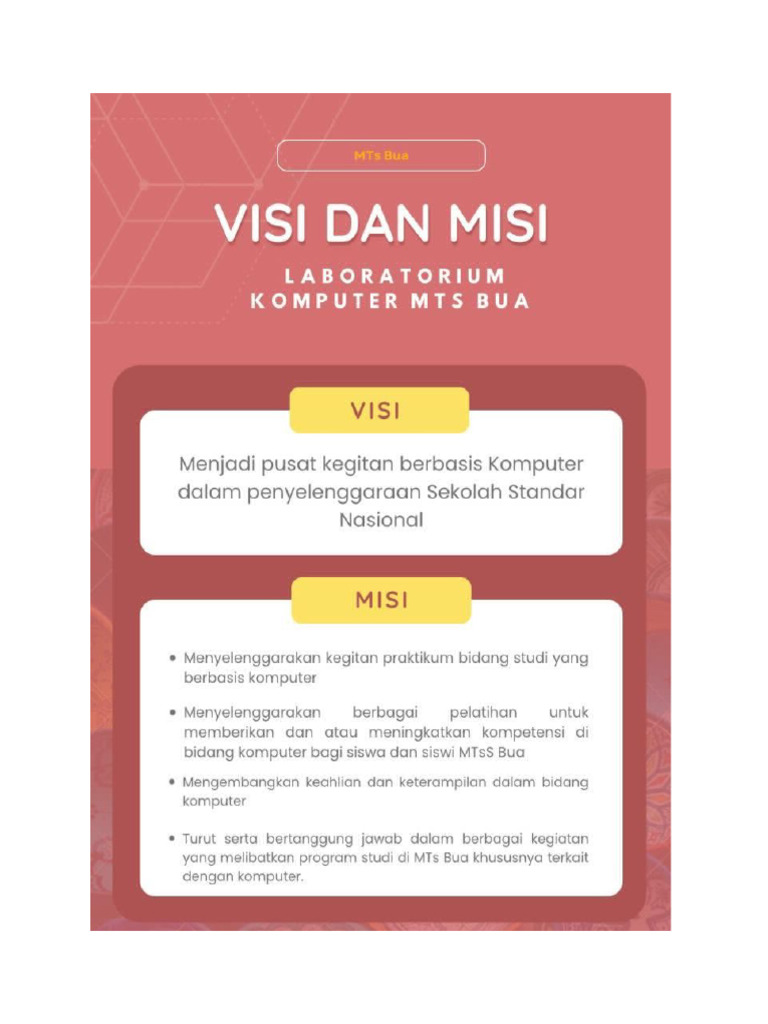 MTs Bua

VISI DAN MISI

LABORATORIUM KOMPUTER MTS BUA

VISI

Menjadi pusat kegitan berbasis Komputer dalam penyelenggaraan Sekolah Standar Nasional

MISI

• Menyelenggarakan kegitan praktikum bidang studi yang berbasis komputer

• Menyelenggarakan berbagai pelatihan untuk memberikan dan atau meningkatkan kompetensi di bidang komputer bagi siswa dan siswi MTsS Bua

• Mengembangkan keahlian dan keterampilan dalam bidang komputer

• Turut serta bertanggung jawab dalam berbagai kegiatan yang melibatkan program studi di MTs Bua khususnya terkait dengan komputer.